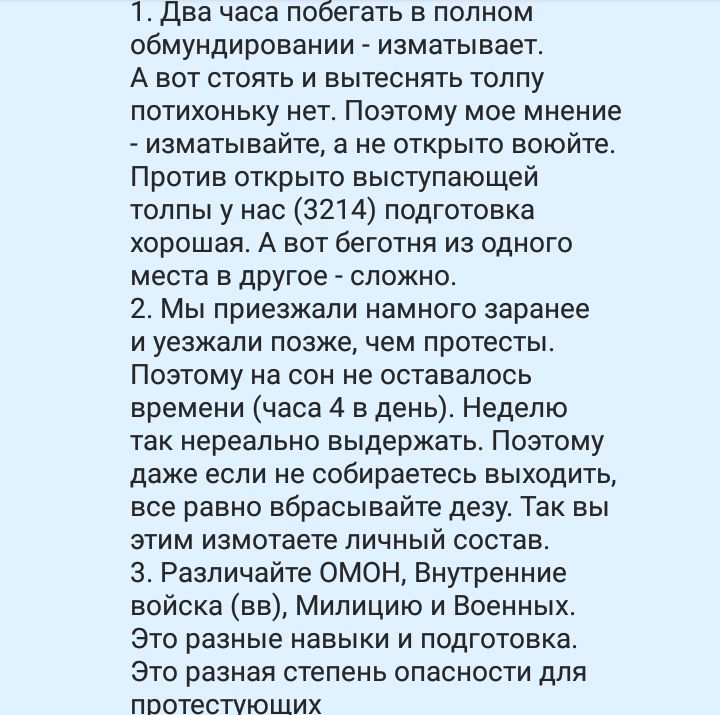 1. Два часа побегать в полном обмундировании - изматывает. А вот стоять и вытеснять толпу потихоньку нет. Поэтому мое мнение - изматывайте, а не открыто воюйте. Против открыто выступающей толпы у нас (3214) подготовка хорошая. А вот беготня из одного места в другое - сложно.
2. Мы приезжали намного заранее и уезжали позже, чем протесты. Поэтому на сон не оставалось времени (часа 4 в день). Неделю так нереально выдержать. Поэтому даже если не собираетесь выходить, все равно вбрасывайте дезу. Так вы этим измотаете личный состав.
3. Различайте ОМОН, Внутренние войска (вв), Милицию и Военных. Это разные навыки и подготовка. Это разная степень опасности для протестующих